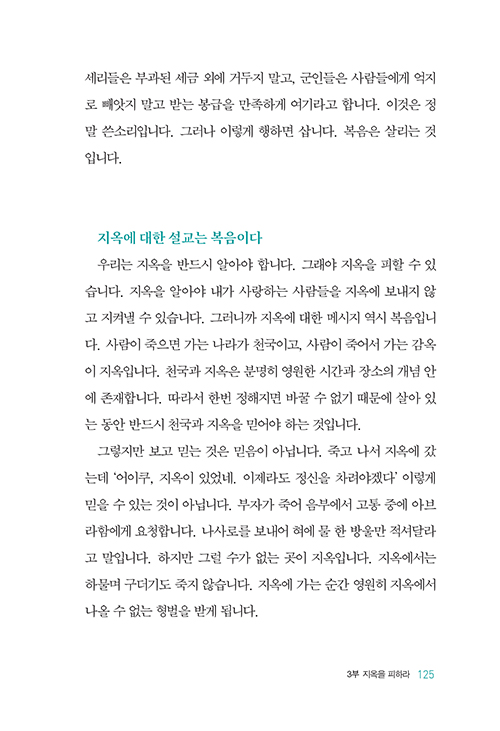 세리들은 부과된 세금 외에 거두지 말고, 군인들은 사람들에게 억지로 빼앗지 말고 받는 봉급을 만족하게 여기라고 합니다. 이것은 정말 쓴소리입니다. 그러나 이렇게 행하면 삽니다. 복음은 살리는 것입니다.

지옥에 대한 설교는 복음이다

우리는 지옥을 반드시 알아야 합니다. 그래야 지옥을 피할 수 있습니다. 지옥을 알아야 내가 사랑하는 사람들을 지옥에 보내지 않고 지켜낼 수 있습니다. 그러니까 지옥에 대한 메시지 역시 복음입니다. 사람이 죽으면 가는 나라가 천국이고, 사람이 죽어서 가는 감옥이 지옥입니다. 천국과 지옥은 분명히 영원한 시간과 장소의 개념 안에 존재합니다. 따라서 한번 정해지면 바꿀 수 없기 때문에 살아 있는 동안 반드시 천국과 지옥을 믿어야 하는 것입니다.

그렇지만 보고 믿는 것은 믿음이 아닙니다. 죽고 나서 지옥에 갔는데 '어이쿠, 지옥이 있었네. 이제라도 정신을 차려야겠다' 이렇게 믿을 수 있는 것이 아닙니다. 부자가 죽어 음부에서 고통 중에 아브라함에게 요청합니다. 나사로를 보내어 혀에 물 한 방울만 적셔달라고 말입니다. 하지만 그럴 수가 없는 곳이 지옥입니다. 지옥에서는 하물며 구더기도 죽지 않습니다. 지옥에 가는 순간 영원히 지옥에서 나올 수 없는 형벌을 받게 됩니다.

3부 지옥을 피하라 125